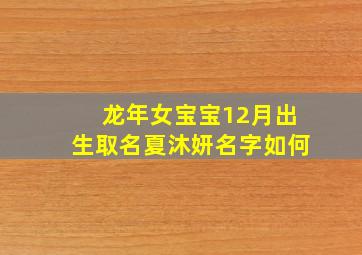 龙年女宝宝12月出生取名夏沐妍名字如何